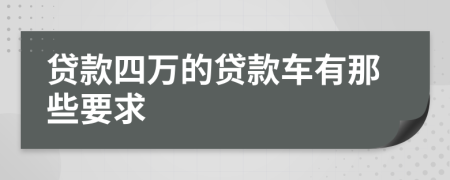 贷款四万的贷款车有那些要求